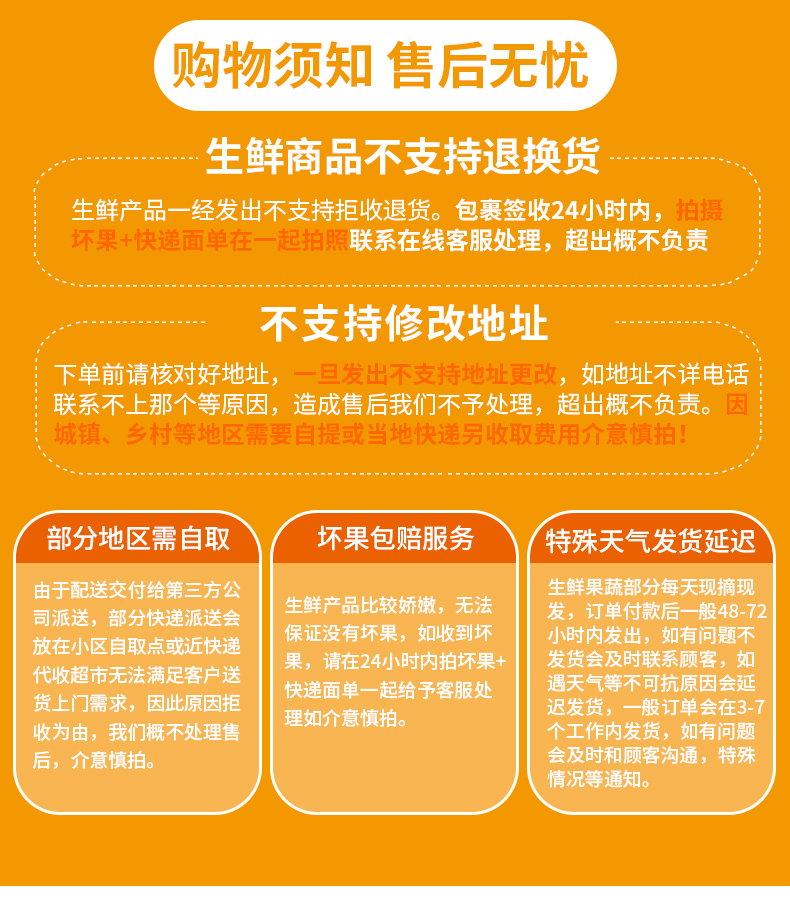 购物须知 售后无忧

生鲜商品不支持退换货

生鲜产品一经发出不支持拒收退货。包裹签收24小时内，拍摄坏果+快递面单在一起拍照联系在线客服处理，超出概不负责

不支持修改地址

下单前请核对好地址，一旦发出不支持地址更改，如地址不详电话联系不上那个等原因，造成售后我们不予处理，超出概不负责。因城镇、乡村等地区需要自提或当地快递另收取费用介意慎拍！

部分地区需自取

由于配送交付给第三方公司派送，部分快递派送会放在小区自取点或近快递代收超市无法满足客户送货上门需求，因此原因拒收为由，我们概不处理售后，介意慎拍。

坏果包赔服务

生鲜产品比较娇嫩，无法保证没有坏果，如收到坏果，请在24小时内拍坏果+快递面单一起给予客服处理如介意慎拍。

特殊天气发货延迟

生鲜果蔬部分每天现摘现发，订单付款后一般48-72小时内发出，如有问题不发货会及时联系顾客，如遇天气等不可抗原因会延迟发货，一般订单会在3-7个工作内发货，如有问题会及时和顾客沟通，特殊情况等通知。